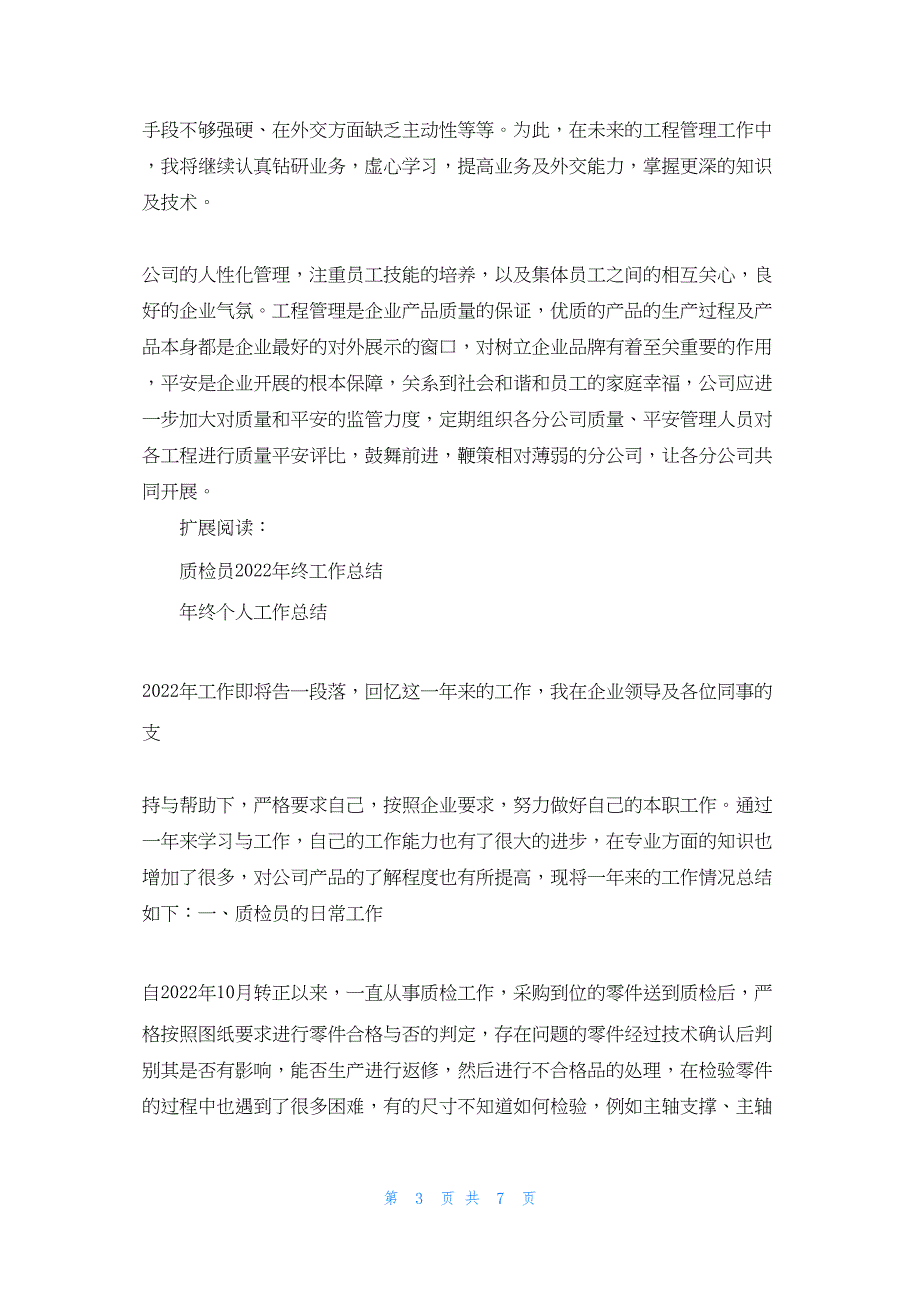 手段不够强硬、在外交方面缺乏主动性等等。为此，在未来的工程管理工作中，我将继续认真钻研业务，虚心学习，提高业务及外交能力，掌握更深的知识及技术。

公司的人性化管理，注重员工技能的培养，以及集体员工之间的相互关心，良好的企业气氛。工程管理是企业产品质量的保证，优质的产品的生产过程及产品本身都是企业最好的对外展示的窗口，对树立企业品牌有着至关重要的作用，平安是企业开展的根本保障，关系到社会和谐和员工的家庭幸福，公司应进一步加大对质量和平安的监管力度，定期组织各分公司质量、平安管理人员对各工程进行质量平安评比，鼓舞前进，鞭策相对薄弱的分公司，让各分公司共同开展。

扩展阅读：

质检员2022年终工作总结

年终个人工作总结

2022年工作即将告一段落，回忆这一年来的工作，我在企业领导及各位同事的支

持与帮助下，严格要求自己，按照企业要求，努力做好自己的本职工作。通过一年来学习与工作，自己的工作能力也有了很大的进步，在专业方面的知识也增加了很多，对公司产品的了解程度也有所提高，现将一年来的工作情况总结如下：一、质检员的日常工作

自2022年10月转正以来，一直从事质检工作，采购到位的零件送到质检后，严格按照图纸要求进行零件合格与否的判定，存在问题的零件经过技术确认后判别其是否有影响，能否生产进行返修，然后进行不合格品的处理，在检验零件的过程中也遇到了很多困难，有的尺寸不知道如何检验，例如主轴支撑、主轴

第 3 页 共 7 页